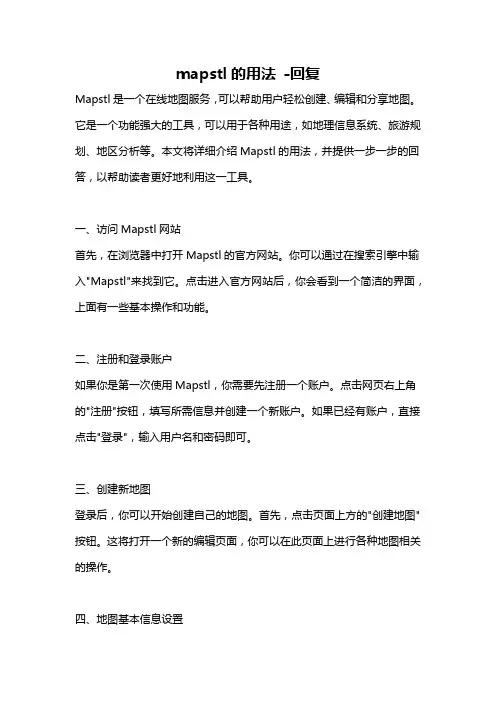 mapstl 的用法 -回复

Mapstl 是一个在线地图服务，可以帮助用户轻松创建、编辑和分享地图。它是一个功能强大的工具，可以用于各种用途，如地理信息系统、旅游规划、地区分析等。本文将详细介绍 Mapstl 的用法，并提供一步一步的回答，以帮助读者更好地利用这一工具。

一、访问 Mapstl 网站
首先，在浏览器中打开 Mapstl 的官方网站。你可以通过在搜索引擎中输入"Mapstl"来找到它。点击进入官方网站后，你会看到一个简洁的界面，上面有一些基本操作和功能。

二、注册和登录账户
如果你是第一次使用 Mapstl，你需要先注册一个账户。点击网页右上角的"注册"按钮，填写所需信息并创建一个新账户。如果已经有账户，直接点击"登录"，输入用户名和密码即可。

三、创建新地图
登录后，你可以开始创建自己的地图。首先，点击页面上方的"创建地图"按钮。这将打开一个新的编辑页面，你可以在此页面上进行各种地图相关的操作。

四、地图基本信息设置